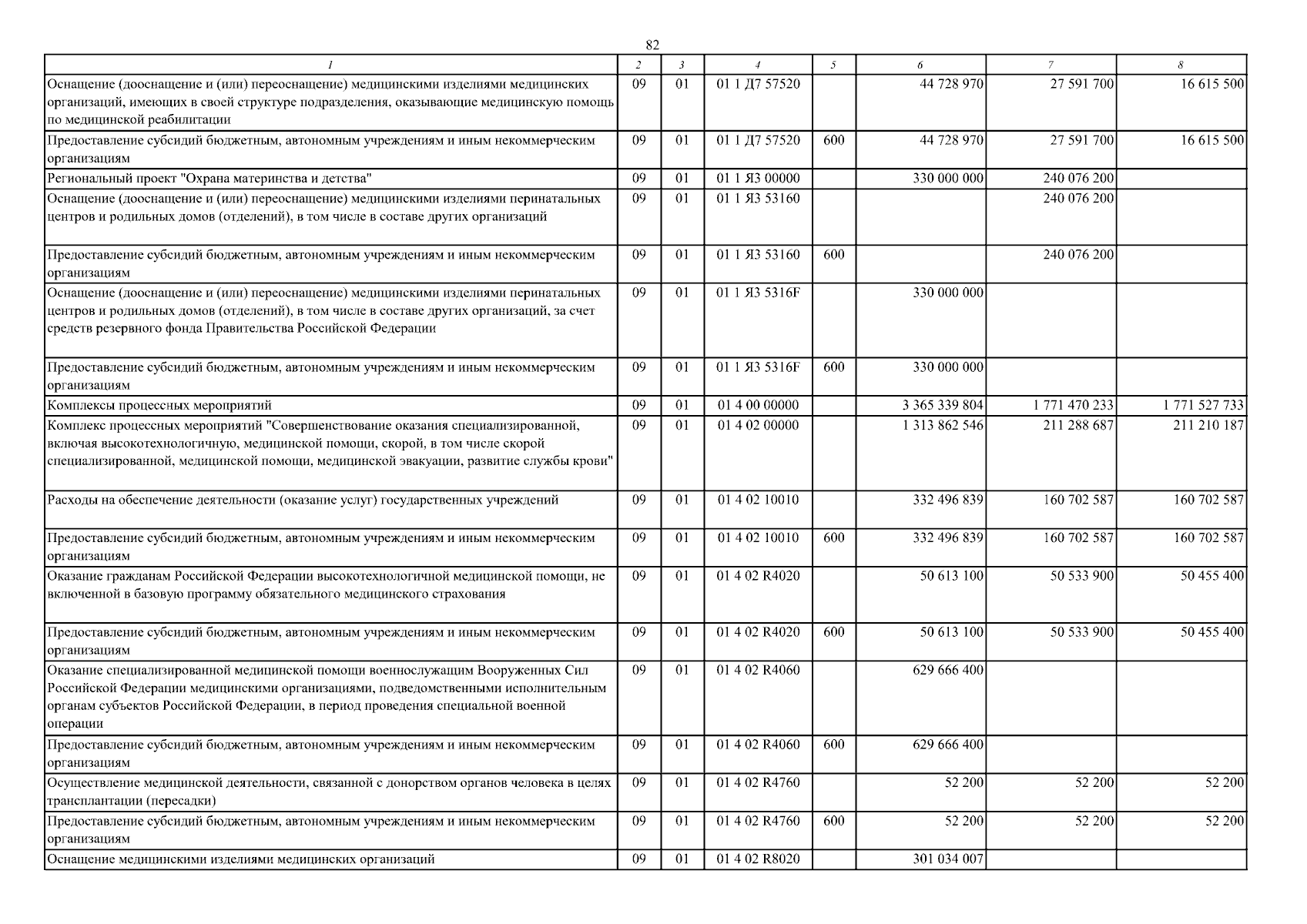 82

| 1 | 2 | 3 | 4 | 5 | 6 | 7 | 8 |
|---|---|---|---|---|---|---|---|
| Оснащение (дооснащение и (или) переоснащение) медицинскими изделиями медицинских организаций, имеющих в своей структуре подразделения, оказывающие медицинскую помощь по медицинской реабилитации | 09 | 01 | 01 1 Д7 57520 | | 44 728 970 | 27 591 700 | 16 615 500 |
| Предоставление субсидий бюджетным, автономным учреждениям и иным некоммерческим организациям | 09 | 01 | 01 1 Д7 57520 | 600 | 44 728 970 | 27 591 700 | 16 615 500 |
| Региональный проект "Охрана материнства и детства" | 09 | 01 | 01 1 Я3 00000 | | 330 000 000 | 240 076 200 | |
| Оснащение (дооснащение и (или) переоснащение) медицинскими изделиями перинатальных центров и родильных домов (отделений), в том числе в составе других организаций | 09 | 01 | 01 1 Я3 53160 | | | 240 076 200 | |
| Предоставление субсидий бюджетным, автономным учреждениям и иным некоммерческим организациям | 09 | 01 | 01 1 Я3 53160 | 600 | | 240 076 200 | |
| Оснащение (дооснащение и (или) переоснащение) медицинскими изделиями перинатальных центров и родильных домов (отделений), в том числе в составе других организаций, за счет средств резервного фонда Правительства Российской Федерации | 09 | 01 | 01 1 Я3 5316F | | 330 000 000 | | |
| Предоставление субсидий бюджетным, автономным учреждениям и иным некоммерческим организациям | 09 | 01 | 01 1 Я3 5316F | 600 | 330 000 000 | | |
| Комплексы процессных мероприятий | 09 | 01 | 01 4 00 00000 | | 3 365 339 804 | 1 771 470 233 | 1 771 527 733 |
| Комплекс процессных мероприятий "Совершенствование оказания специализированной, включая высокотехнологичную, медицинской помощи, скорой, в том числе скорой специализированной, медицинской помощи, медицинской эвакуации, развитие службы крови" | 09 | 01 | 01 4 02 00000 | | 1 313 862 546 | 211 288 687 | 211 210 187 |
| Расходы на обеспечение деятельности (оказание услуг) государственных учреждений | 09 | 01 | 01 4 02 10010 | | 332 496 839 | 160 702 587 | 160 702 587 |
| Предоставление субсидий бюджетным, автономным учреждениям и иным некоммерческим организациям | 09 | 01 | 01 4 02 10010 | 600 | 332 496 839 | 160 702 587 | 160 702 587 |
| Оказание гражданам Российской Федерации высокотехнологичной медицинской помощи, не включенной в базовую программу обязательного медицинского страхования | 09 | 01 | 01 4 02 R4020 | | 50 613 100 | 50 533 900 | 50 455 400 |
| Предоставление субсидий бюджетным, автономным учреждениям и иным некоммерческим организациям | 09 | 01 | 01 4 02 R4020 | 600 | 50 613 100 | 50 533 900 | 50 455 400 |
| Оказание специализированной медицинской помощи военнослужащим Вооруженных Сил Российской Федерации медицинскими организациями, подведомственными исполнительным органам субъектов Российской Федерации, в период проведения специальной военной операции | 09 | 01 | 01 4 02 R4060 | | 629 666 400 | | |
| Предоставление субсидий бюджетным, автономным учреждениям и иным некоммерческим организациям | 09 | 01 | 01 4 02 R4060 | 600 | 629 666 400 | | |
| Осуществление медицинской деятельности, связанной с донорством органов человека в целях трансплантации (пересадки) | 09 | 01 | 01 4 02 R4760 | | 52 200 | 52 200 | 52 200 |
| Предоставление субсидий бюджетным, автономным учреждениям и иным некоммерческим организациям | 09 | 01 | 01 4 02 R4760 | 600 | 52 200 | 52 200 | 52 200 |
| Оснащение медицинскими изделиями медицинских организаций | 09 | 01 | 01 4 02 R8020 | | 301 034 007 | | |